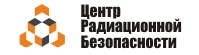 Центр
Радиационной
Безопасности